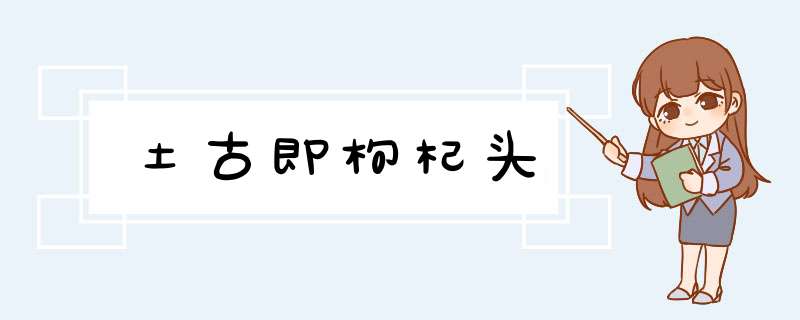 土古即枸杞头